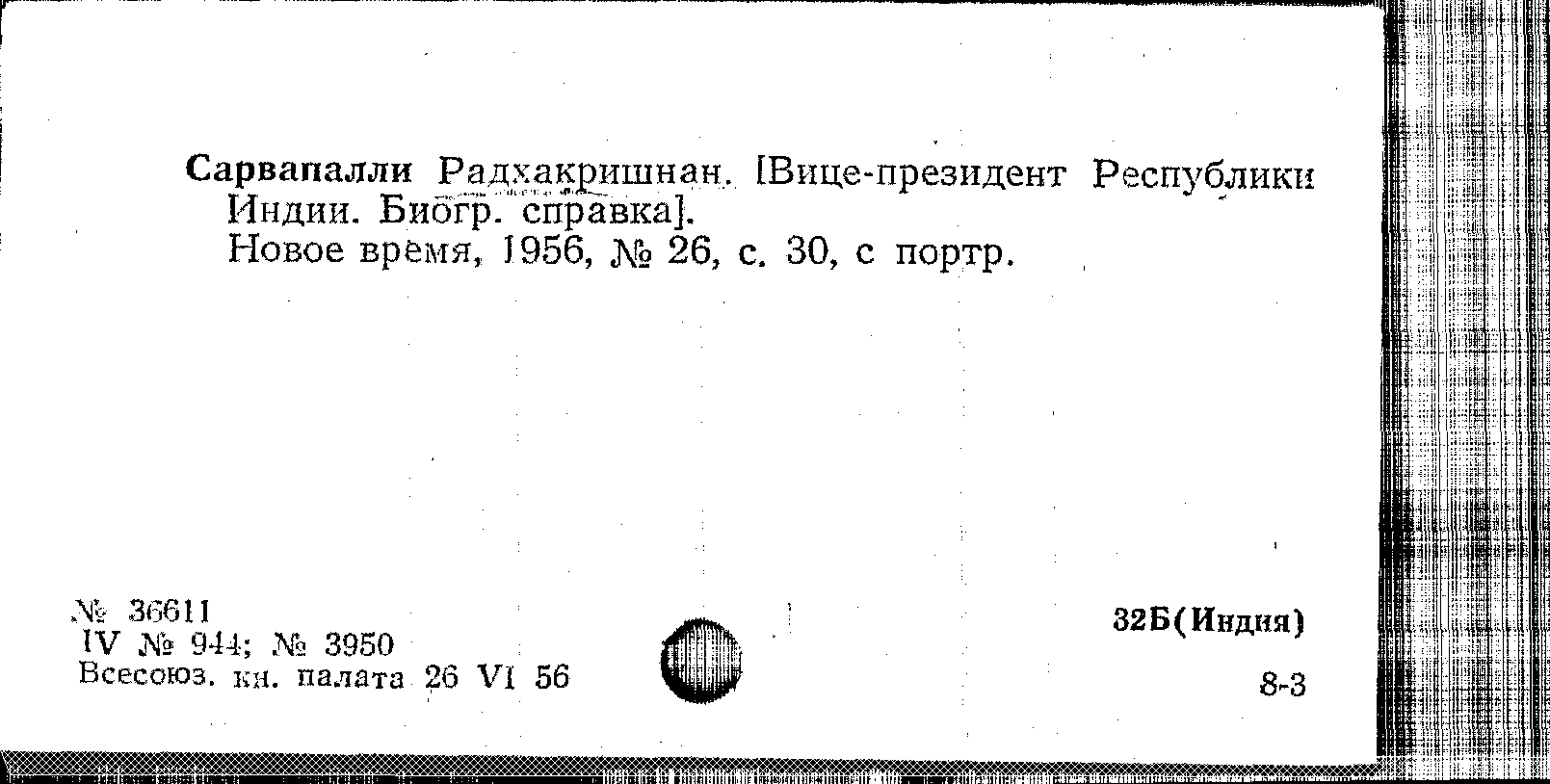 Сарвапалли Радхакришнан. [Вице-президент Республики Индии. Биогр. справка].
Новое время, 1956, № 26, с. 30, с портр.

№ 36611
IV № 944; № 3950
Всесоюз. кн. палата 26 VI 56

32Б(Индия)

8-3